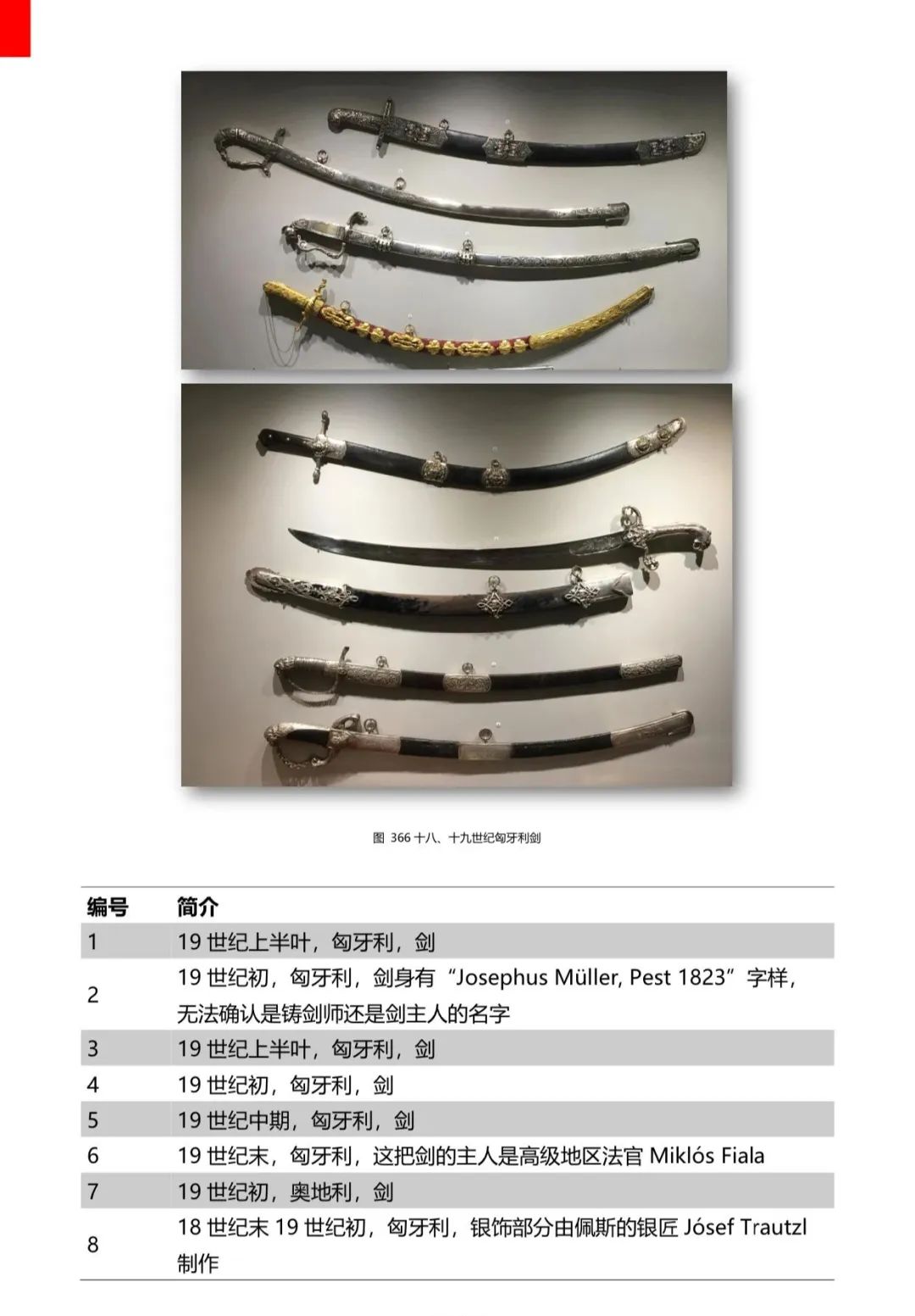 图 366 十八、十九世纪匈牙利剑

| 编号 | 简介 |
|---|---|
| 1 | 19 世纪上半叶，匈牙利，剑 |
| 2 | 19 世纪初，匈牙利，剑身有“Josephus Müller, Pest 1823”字样，无法确认是铸剑师还是剑主人的名字 |
| 3 | 19 世纪上半叶，匈牙利，剑 |
| 4 | 19 世纪初，匈牙利，剑 |
| 5 | 19 世纪中期，匈牙利，剑 |
| 6 | 19 世纪末，匈牙利，这把剑的主人是高级地区法官 Miklós Fiala |
| 7 | 19 世纪初，奥地利，剑 |
| 8 | 18 世纪末 19 世纪初，匈牙利，银饰部分由佩斯的银匠 Jósef Trautzl 制作 |